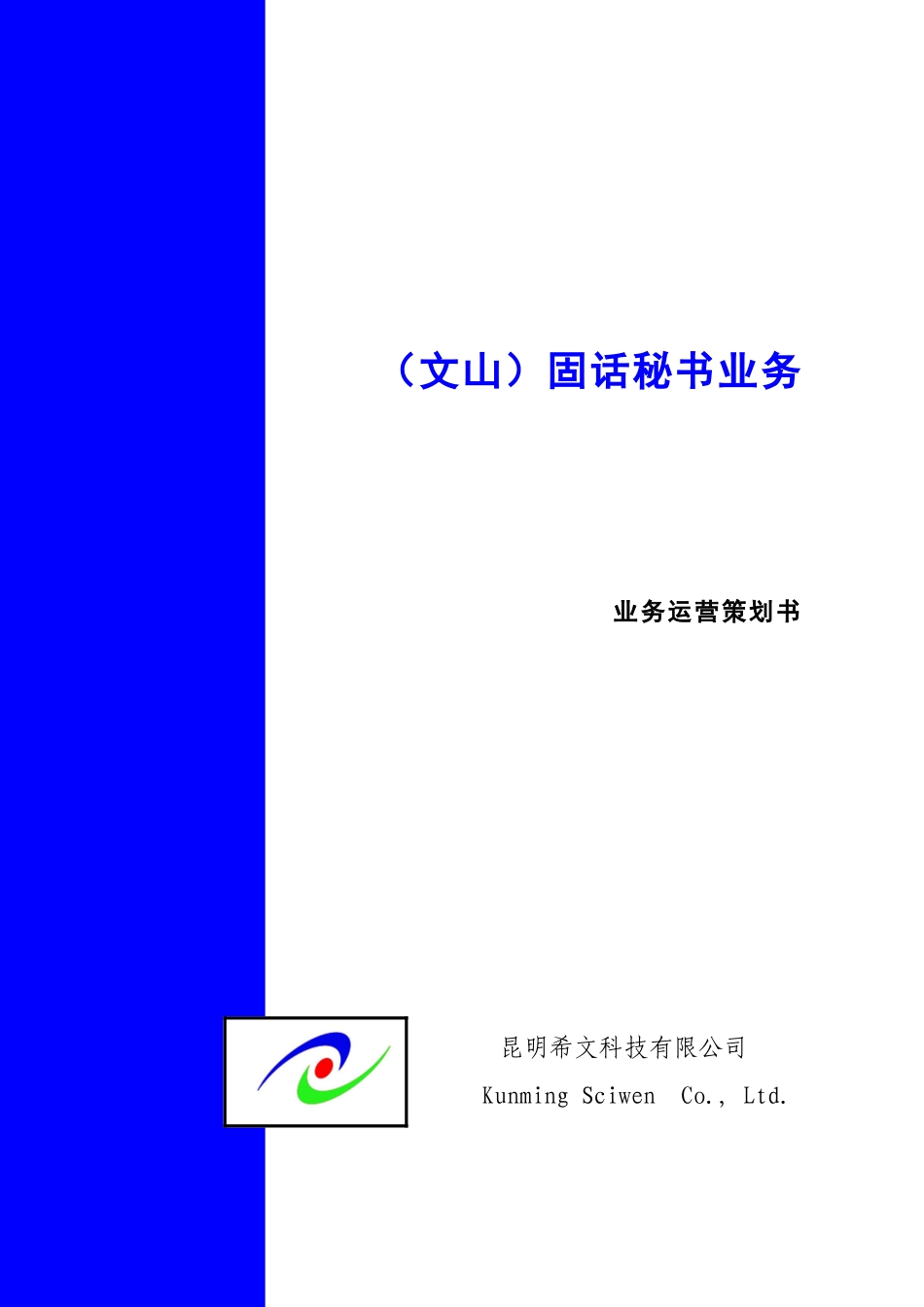 （文山）固话秘书业务

业务运营策划书

昆明希文科技有限公司
Kunming Sciwen Co., Ltd.